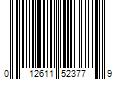 0 12611 52377 9